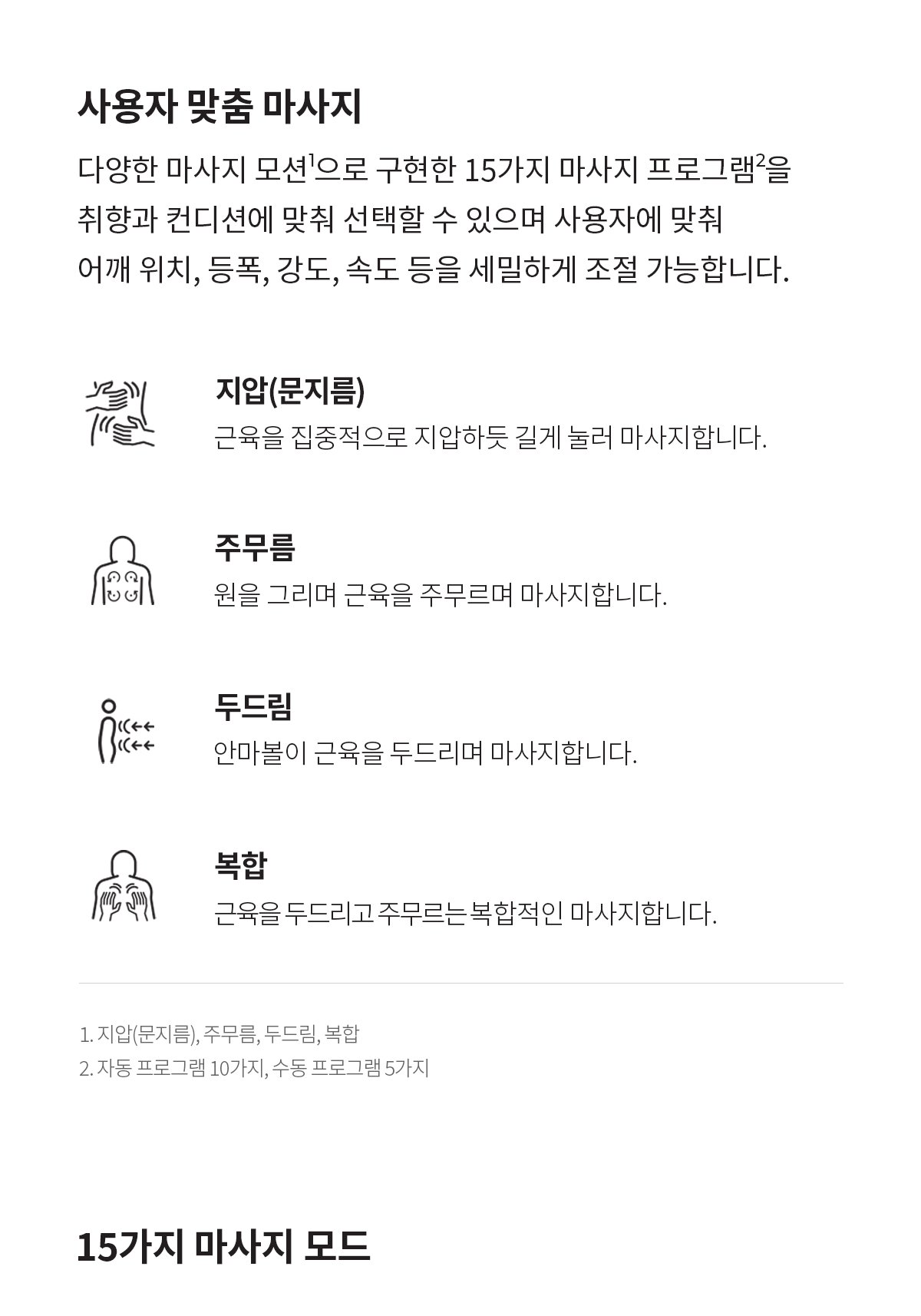 사용자 맞춤 마사지

다양한 마사지 모션$^1$으로 구현한 15가지 마사지 프로그램$^2$을 취향과 컨디션에 맞춰 선택할 수 있으며 사용자에 맞춰 어깨 위치, 등폭, 강도, 속도 등을 세밀하게 조절 가능합니다.

지압(문지름)
근육을 집중적으로 지압하듯 길게 눌러 마사지합니다.

주무름
원을 그리며 근육을 주무르며 마사지합니다.

두드림
안마볼이 근육을 두드리며 마사지합니다.

복합
근육을 두드리고 주무르는 복합적인 마사지합니다.

1. 지압(문지름), 주무름, 두드림, 복합
2. 자동 프로그램 10가지, 수동 프로그램 5가지

15가지 마사지 모드